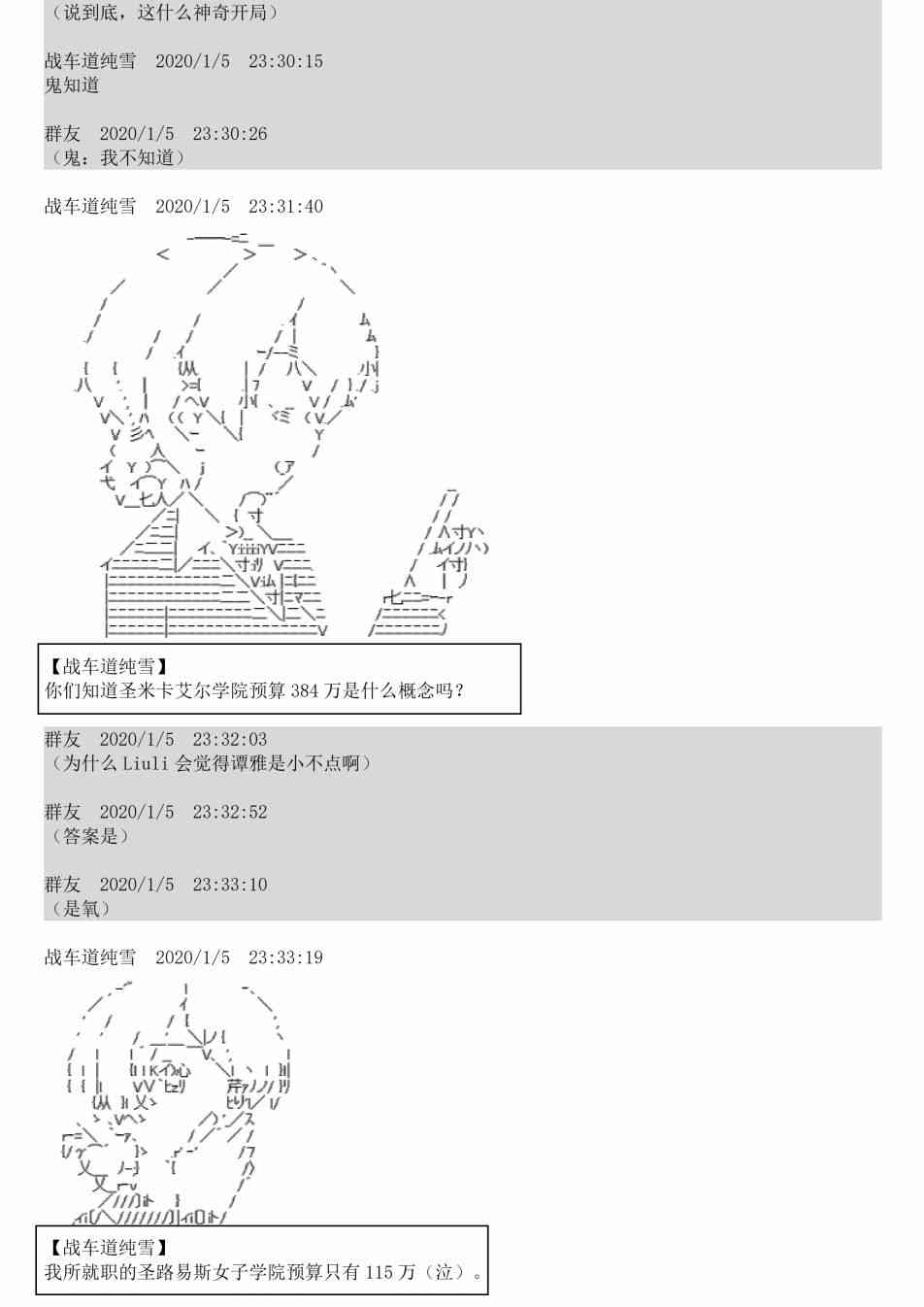 （说到底，这什么神奇开局）

战车道纯雪 2020/1/5 23:30:15
鬼知道

群友 2020/1/5 23:30:26
（鬼：我不知道）

战车道纯雪 2020/1/5 23:31:40

【战车道纯雪】
你们知道圣米卡艾尔学院预算384万是什么概念吗？

群友 2020/1/5 23:32:03
（为什么Liuli会觉得谭雅是小不点啊）

群友 2020/1/5 23:32:52
（答案是）

群友 2020/1/5 23:33:10
（是氧）

战车道纯雪 2020/1/5 23:33:19

【战车道纯雪】
我所就职的圣路易斯女子学院预算只有115万（泣）。